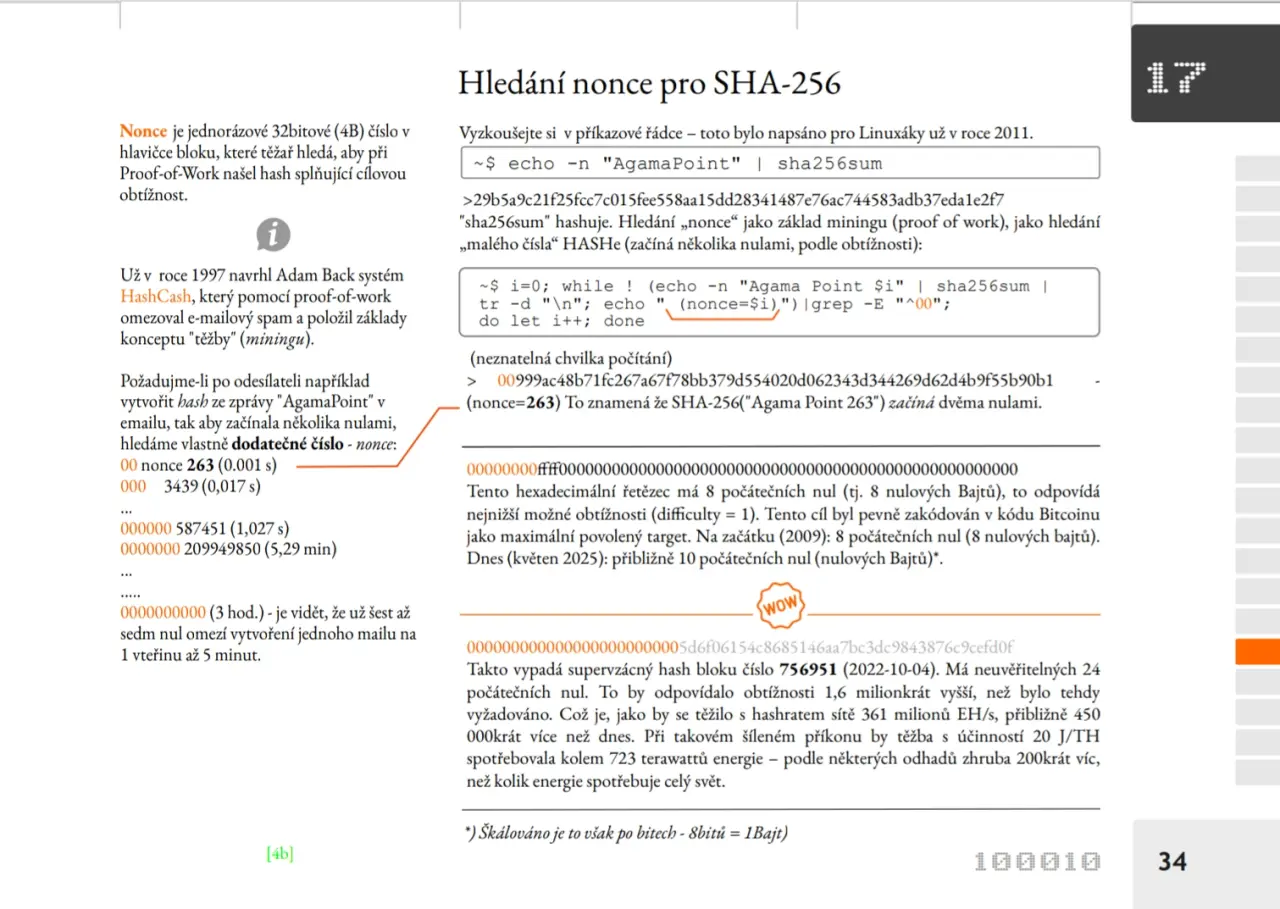 17

Hledání nonce pro SHA-256

Nonce je jednorázové 32bitové (4B) číslo v hlavičce bloku, které těžař hledá, aby při Proof-of-Work našel hash splňující cílovou obtížnost.

Už v roce 1997 navrhl Adam Back systém HashCash, který pomocí proof-of-work omezoval e-mailový spam a položil základy konceptu "těžby" (miningu).

Požadujme-li po odesílateli například vytvořit hash ze zprávy "AgamaPoint" v emailu, tak aby začínala několika nulami, hledáme vlastně dodatečné číslo - nonce:
00 nonce 263 (0.001 s)
000 3439 (0,017 s)
...
000000 587451 (1,027 s)
0000000 209949850 (5,29 min)
...
.....
0000000000 (3 hod.) - je vidět, že už šest až sedm nul omezí vytvoření jednoho mailu na 1 vteřinu až 5 minut.

[4b]

Vyzkoušejte si v příkazové řádce – toto bylo napsáno pro Linuxáky už v roce 2011.

~$ echo -n "AgamaPoint" | sha256sum

>29b5a9c21f25fcc7c015fee558aa15dd28341487e76ac744583adb37eda1e2f7
"sha256sum" hashuje. Hledání „nonce“ jako základ miningu (proof of work), jako hledání „malého čísla“ HASHe (začíná několika nulami, podle obtížnosti):

~$ i=0; while ! (echo -n "Agama Point $i" | sha256sum | tr -d "\n"; echo " (nonce=$i)")|grep -E "^00";
do let i++; done

(neznatelná chvilka počítání)
> 00999ac48b71fc267a67f78bb379d554020d062343d344269d62d4b9f55b90b1 -
(nonce=263) To znamená že SHA-256("Agama Point 263") začíná dvěma nulami.

00000000ffff0000000000000000000000000000000000000000000000000000
Tento hexadecimální řetězec má 8 počátečních nul (tj. 8 nulových Bajtů), to odpovídá nejnižší možné obtížnosti (difficulty = 1). Tento cíl byl pevně zakódován v kódu Bitcoinu jako maximální povolený target. Na začátku (2009): 8 počátečních nul (8 nulových bajtů). Dnes (květen 2025): přibližně 10 počátečních nul (nulových Bajtů)*.

WOW

0000000000000000000000005d6f06154c8685146aa7bc3dc9843876c9cefd0f
Takto vypadá supervzácný hash bloku číslo 756951 (2022-10-04). Má neuvěřitelných 24 počátečních nul. To by odpovídalo obtížnosti 1,6 milionkrát vyšší, než bylo tehdy vyžadováno. Což je, jako by se těžilo s hashratem sítě 361 milionů EH/s, přibližně 450 000krát více než dnes. Při takovém šíleném příkonu by těžba s účinností 20 J/TH spotřebovala kolem 723 terawattů energie – podle některých odhadů zhruba 200krát víc, než kolik energie spotřebuje celý svět.

*) Škálováno je to však po bitech - 8bitů = 1Bajt)

100010

34